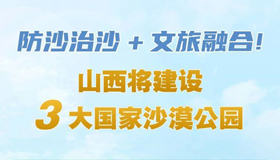 防沙治沙 + 文旅融合！

山西将建设
3 大国家沙漠公园